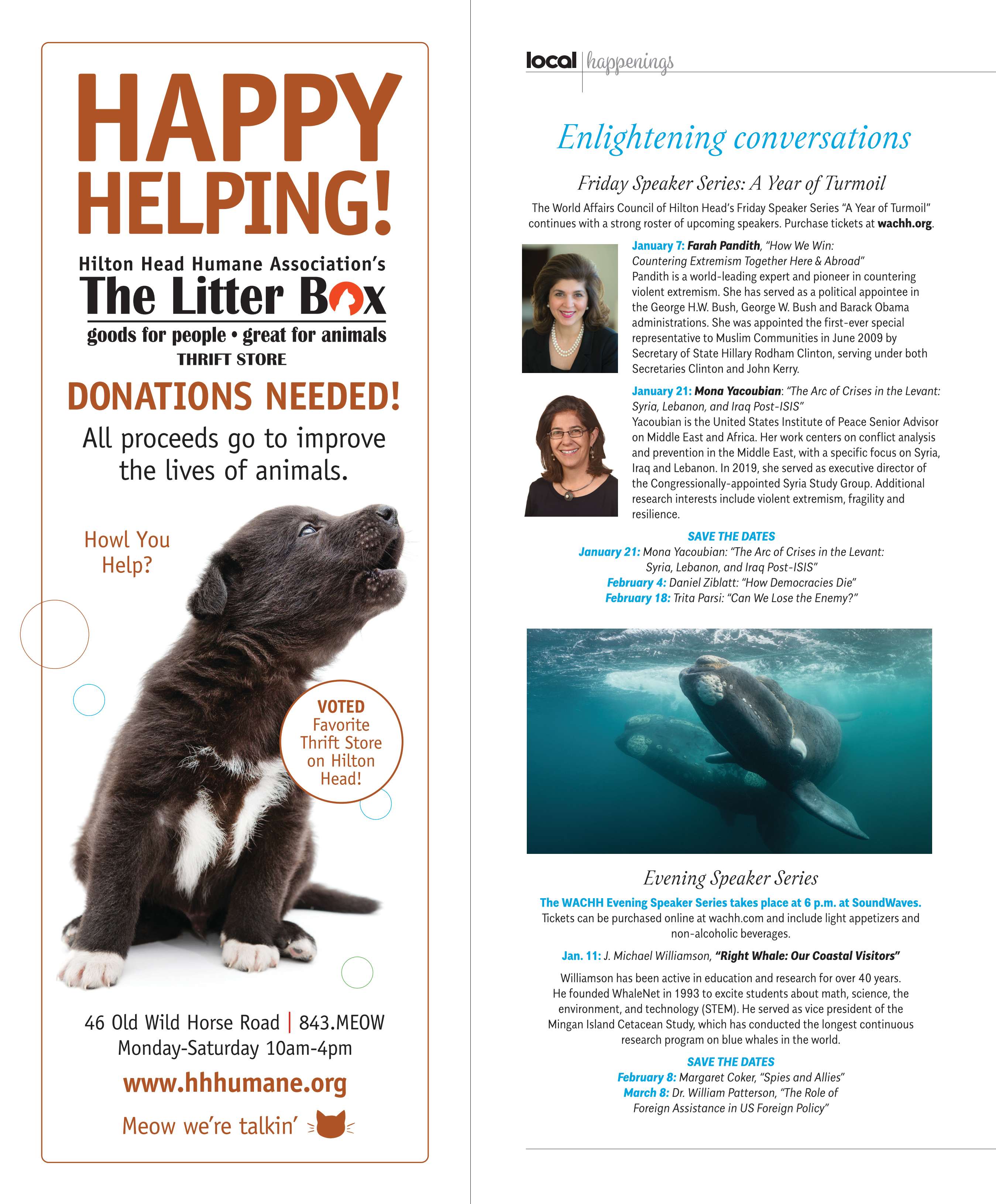 HAPPY HELPING!

Hilton Head Humane Association's
The Litter Box
goods for people • great for animals
THRIFT STORE

DONATIONS NEEDED!
All proceeds go to improve the lives of animals.

Howl You Help?

VOTED Favorite Thrift Store on Hilton Head!

46 Old Wild Horse Road | 843.MEOW
Monday-Saturday 10am-4pm
www.hhhumane.org
Meow we're talkin'

local | happenings

Enlightening conversations

Friday Speaker Series: A Year of Turmoil

The World Affairs Council of Hilton Head's Friday Speaker Series "A Year of Turmoil" continues with a strong roster of upcoming speakers. Purchase tickets at wachh.org.

January 7: Farah Pandith, "How We Win: Countering Extremism Together Here & Abroad"
Pandith is a world-leading expert and pioneer in countering violent extremism. She has served as a political appointee in the George H.W. Bush, George W. Bush and Barack Obama administrations. She was appointed the first-ever special representative to Muslim Communities in June 2009 by Secretary of State Hillary Rodham Clinton, serving under both Secretaries Clinton and John Kerry.

January 21: Mona Yacoubian: "The Arc of Crises in the Levant: Syria, Lebanon, and Iraq Post-ISIS"
Yacoubian is the United States Institute of Peace Senior Advisor on Middle East and Africa. Her work centers on conflict analysis and prevention in the Middle East, with a specific focus on Syria, Iraq and Lebanon. In 2019, she served as executive director of the Congressionally-appointed Syria Study Group. Additional research interests include violent extremism, fragility and resilience.

SAVE THE DATES
January 21: Mona Yacoubian: "The Arc of Crises in the Levant: Syria, Lebanon, and Iraq Post-ISIS"
February 4: Daniel Ziblatt: "How Democracies Die"
February 18: Trita Parsi: "Can We Lose the Enemy?"

Evening Speaker Series

The WACHH Evening Speaker Series takes place at 6 p.m. at SoundWaves. Tickets can be purchased online at wachh.com and include light appetizers and non-alcoholic beverages.

Jan. 11: J. Michael Williamson, "Right Whale: Our Coastal Visitors"

Williamson has been active in education and research for over 40 years. He founded WhaleNet in 1993 to excite students about math, science, the environment, and technology (STEM). He served as vice president of the Mingan Island Cetacean Study, which has conducted the longest continuous research program on blue whales in the world.

SAVE THE DATES
February 8: Margaret Coker, "Spies and Allies"
March 8: Dr. William Patterson, "The Role of Foreign Assistance in US Foreign Policy"